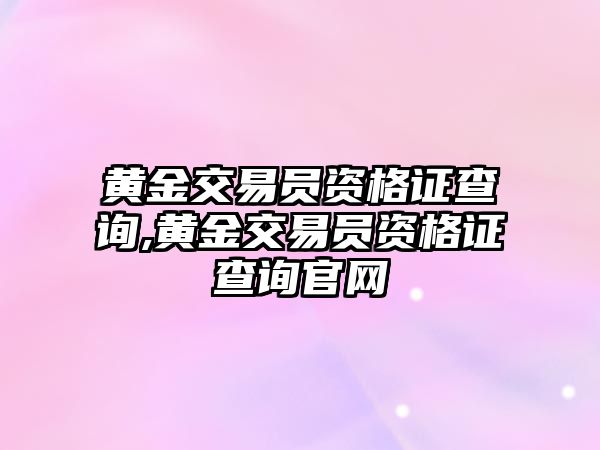 黄金交易员资格证查询,黄金交易员资格证查询官网